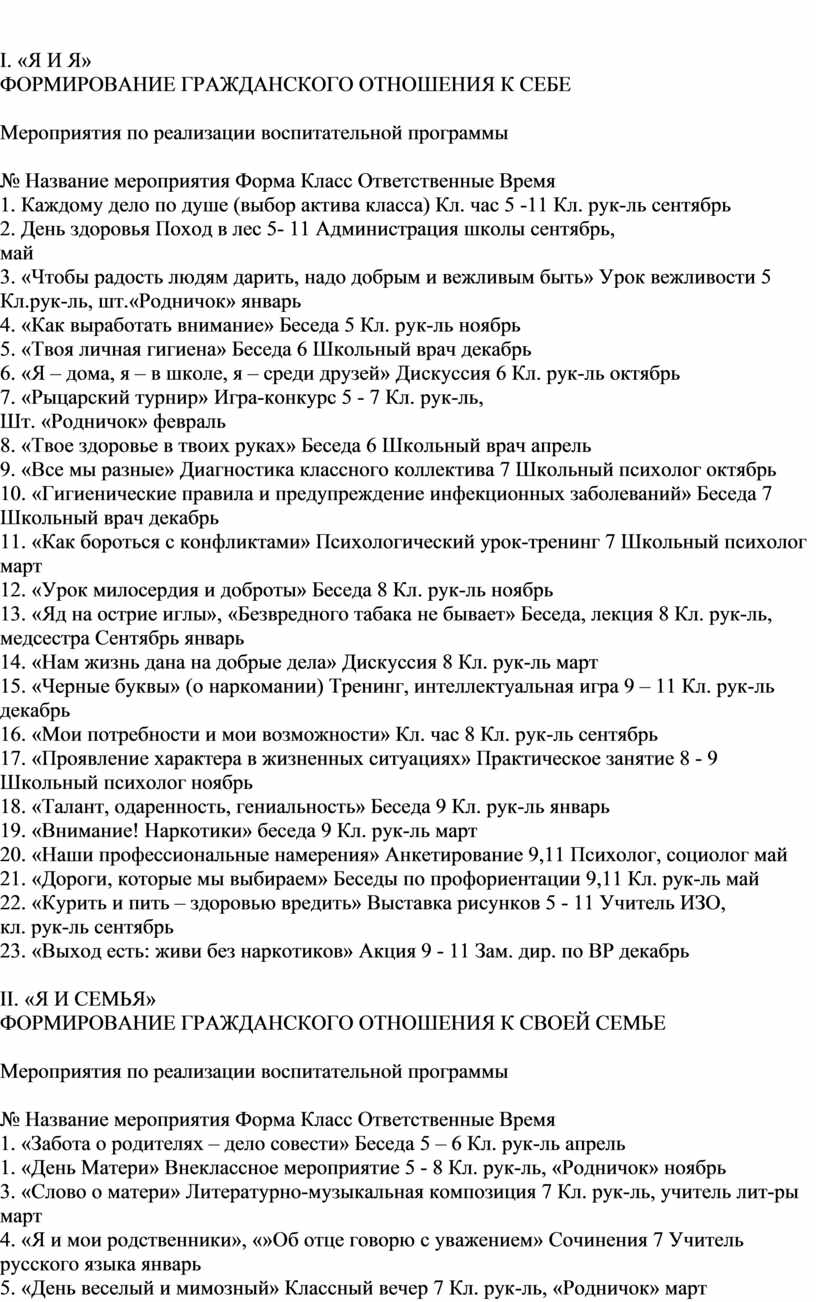 I. «Я И Я»
ФОРМИРОВАНИЕ ГРАЖДАНСКОГО ОТНОШЕНИЯ К СЕБЕ

Мероприятия по реализации воспитательной программы

№ Название мероприятия Форма Класс Ответственные Время
1. Каждому дело по душе (выбор актива класса) Кл. час 5 -11 Кл. рук-ль сентябрь
2. День здоровья Поход в лес 5- 11 Администрация школы сентябрь, май
3. «Чтобы радость людям дарить, надо добрым и вежливым быть» Урок вежливости 5 Кл.рук-ль, шт.«Родничок» январь
4. «Как выработать внимание» Беседа 5 Кл. рук-ль ноябрь
5. «Твоя личная гигиена» Беседа 6 Школьный врач декабрь
6. «Я – дома, я – в школе, я – среди друзей» Дискуссия 6 Кл. рук-ль октябрь
7. «Рыцарский турнир» Игра-конкурс 5 - 7 Кл. рук-ль, Шт. «Родничок» февраль
8. «Твое здоровье в твоих руках» Беседа 6 Школьный врач апрель
9. «Все мы разные» Диагностика классного коллектива 7 Школьный психолог октябрь
10. «Гигиенические правила и предупреждение инфекционных заболеваний» Беседа 7 Школьный врач декабрь
11. «Как бороться с конфликтами» Психологический урок-тренинг 7 Школьный психолог март
12. «Урок милосердия и доброты» Беседа 8 Кл. рук-ль ноябрь
13. «Яд на острие иглы», «Безвредного табака не бывает» Беседа, лекция 8 Кл. рук-ль, медсестра Сентябрь январь
14. «Нам жизнь дана на добрые дела» Дискуссия 8 Кл. рук-ль март
15. «Черные буквы» (о наркомании) Тренинг, интеллектуальная игра 9 – 11 Кл. рук-ль декабрь
16. «Мои потребности и мои возможности» Кл. час 8 Кл. рук-ль сентябрь
17. «Проявление характера в жизненных ситуациях» Практическое занятие 8 - 9 Школьный психолог ноябрь
18. «Талант, одаренность, гениальность» Беседа 9 Кл. рук-ль январь
19. «Внимание! Наркотики» беседа 9 Кл. рук-ль март
20. «Наши профессиональные намерения» Анкетирование 9,11 Психолог, социолог май
21. «Дороги, которые мы выбираем» Беседы по профориентации 9,11 Кл. рук-ль май
22. «Курить и пить – здоровью вредить» Выставка рисунков 5 - 11 Учитель ИЗО, кл. рук-ль сентябрь
23. «Выход есть: живи без наркотиков» Акция 9 - 11 Зам. дир. по ВР декабрь

II. «Я И СЕМЬЯ»
ФОРМИРОВАНИЕ ГРАЖДАНСКОГО ОТНОШЕНИЯ К СВОЕЙ СЕМЬЕ

Мероприятия по реализации воспитательной программы

№ Название мероприятия Форма Класс Ответственные Время
1. «Забота о родителях – дело совести» Беседа 5 – 6 Кл. рук-ль апрель
1. «День Матери» Внеклассное мероприятие 5 - 8 Кл. рук-ль, «Родничок» ноябрь
3. «Слово о матери» Литературно-музыкальная композиция 7 Кл. рук-ль, учитель лит-ры март
4. «Я и мои родственники», «»Об отце говорю с уважением» Сочинения 7 Учитель русского языка январь
5. «День веселый и мимозный» Классный вечер 7 Кл. рук-ль, «Родничок» март